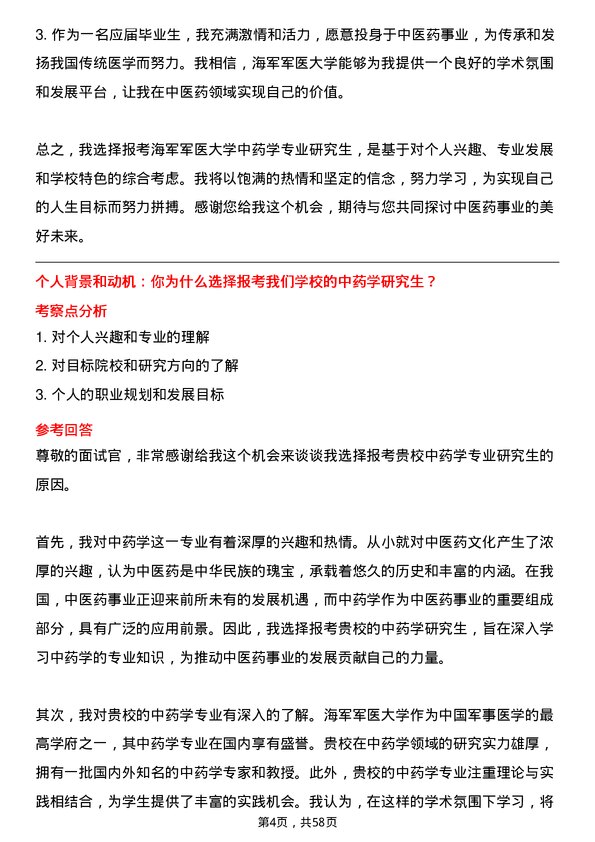 3. 作为一名应届毕业生，我充满激情和活力，愿意投身于中医药事业，为传承和发扬我国传统医学而努力。我相信，海军军医大学能够为我提供一个良好的学术氛围和发展平台，让我在中医药领域实现自己的价值。

总之，我选择报考海军军医大学中药学专业研究生，是基于对个人兴趣、专业发展和学校特色的综合考虑。我将以饱满的热情和坚定的信念，努力学习，为实现自己的人生目标而努力拼搏。感谢您给我这个机会，期待与您共同探讨中医药事业的美好未来。

个人背景和动机：你为什么选择报考我们学校的中药学研究生？

考察点分析

1. 对个人兴趣和专业的理解

2. 对目标院校和研究方向的了解

3. 个人的职业规划和发展目标

参考回答

尊敬的面试官，非常感谢给我这个机会来谈谈我选择报考贵校中药学专业研究生的原因。

首先，我对中药学这一专业有着深厚的兴趣和热情。从小就对中医药文化产生了浓厚的兴趣，认为中医药是中华民族的瑰宝，承载着悠久的历史和丰富的内涵。在我国，中医药事业正迎来前所未有的发展机遇，而中药学作为中医药事业的重要组成部分，具有广泛的应用前景。因此，我选择报考贵校的中药学研究生，旨在深入学习中药学的专业知识，为推动中医药事业的发展贡献自己的力量。

其次，我对贵校的中药学专业有深入的了解。海军军医大学作为中国军事医学的最高学府之一，其中药学专业在国内享有盛誉。贵校在中药学领域的研究实力雄厚，拥有一批国内外知名的中药学专家和教授。此外，贵校的中药学专业注重理论与实践相结合，为学生提供了丰富的实践机会。我认为，在这样的学术氛围下学习，将

第4页，共58页